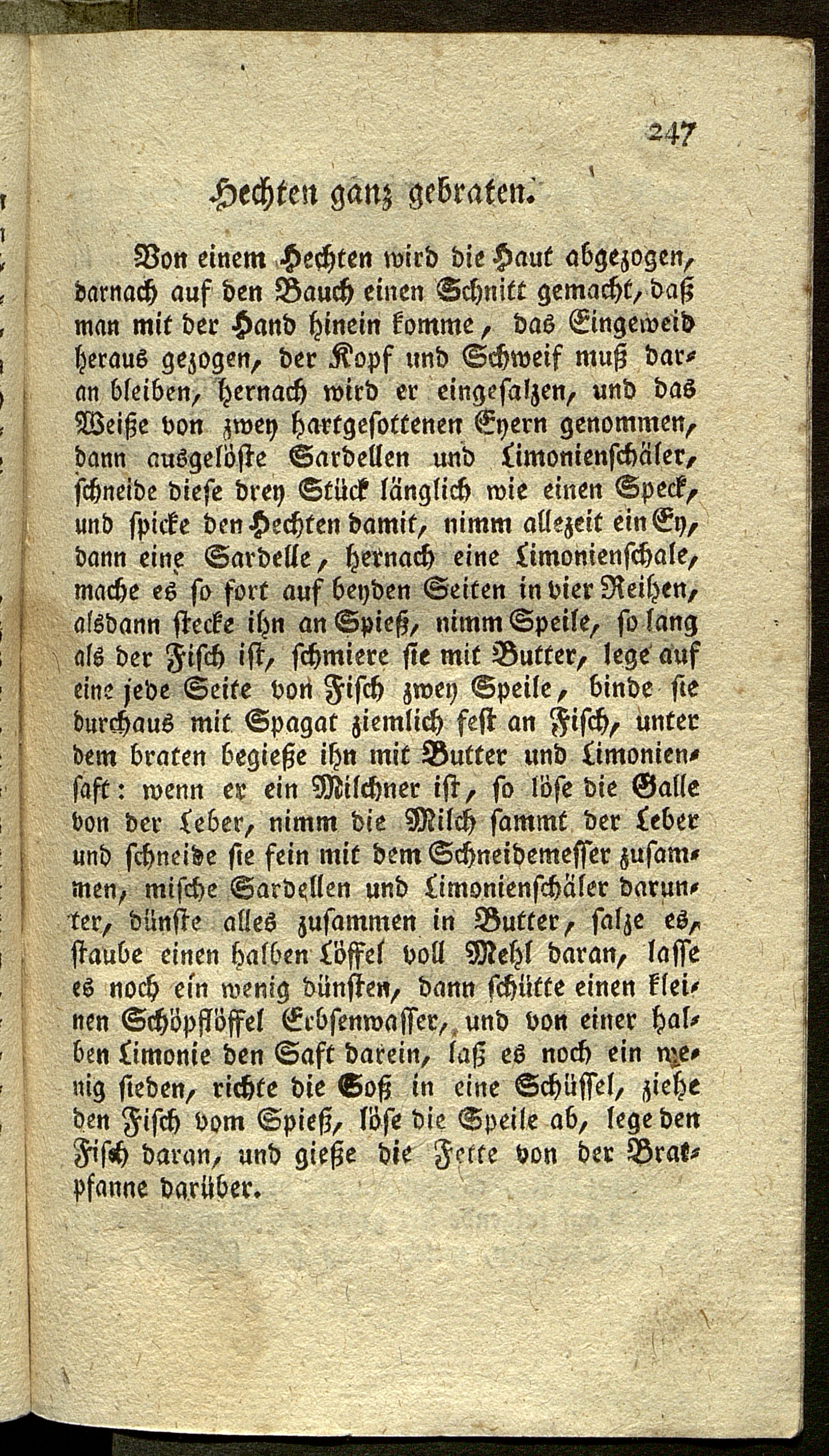 247

Hechten ganz gebraten.

Von einem Hechten wird die Haut abgezogen, darnach auf den Bauch einen Schnitt gemacht, daß man mit der Hand hinein komme, das Eingeweid heraus gezogen, der Kopf und Schweif muß daran bleiben, hernach wird er eingesalzen, und das Weiße von zwey hartgesottenen Eyern genommen, dann ausgelöste Sardellen und Limonienschäler, schneide diese drey Stück länglich wie einen Speck, und spicke den Hechten damit, nimm allezeit ein Ey, dann eine Sardelle, hernach eine Limonienschale, mache es so fort auf beyden Seiten in vier Reihen, alsdann stecke ihn an Spieß, nimm Speile, so lang als der Fisch ist, schmiere sie mit Butter, lege auf eine jede Seite von Fisch zwey Speile, binde sie durchaus mit Spagat ziemlich fest an Fisch, unter dem braten begieße ihn mit Butter und Limoniensaft: wenn er ein Milchner ist, so löse die Galle von der Leber, nimm die Milch sammt der Leber und schneide sie fein mit dem Schneidemesser zusammen, mische Sardellen und Limonienschäler darunter, dünste alles zusammen in Butter, salze es, staube einen halben Löffel voll Mehl daran, lasse es noch ein wenig dünsten, dann schütte einen kleinen Schöpflöffel Erbsenwasser, und von einer halben Limonie den Saft darein, laß es noch ein wenig sieden, richte die Soß in eine Schüssel, ziehe den Fisch vom Spieß, löse die Speile ab, lege den Fisch daran, und gieße die Fette von der Bratpfanne darüber.